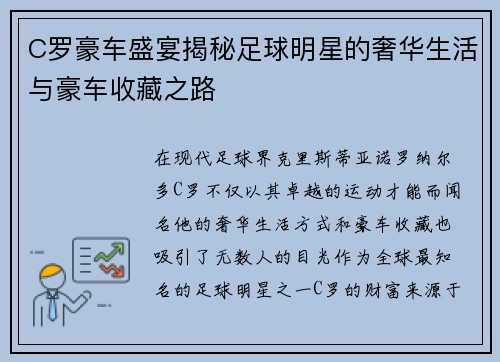 C罗豪车盛宴揭秘足球明星的奢华生活与豪车收藏之路

在现代足球界克里斯蒂亚诺罗纳尔多C罗不仅以其卓越的运动才能而闻名他的奢华生活方式和豪车收藏也吸引了无数人的目光作为全球最知名的足球明星之一C罗的财富来源于